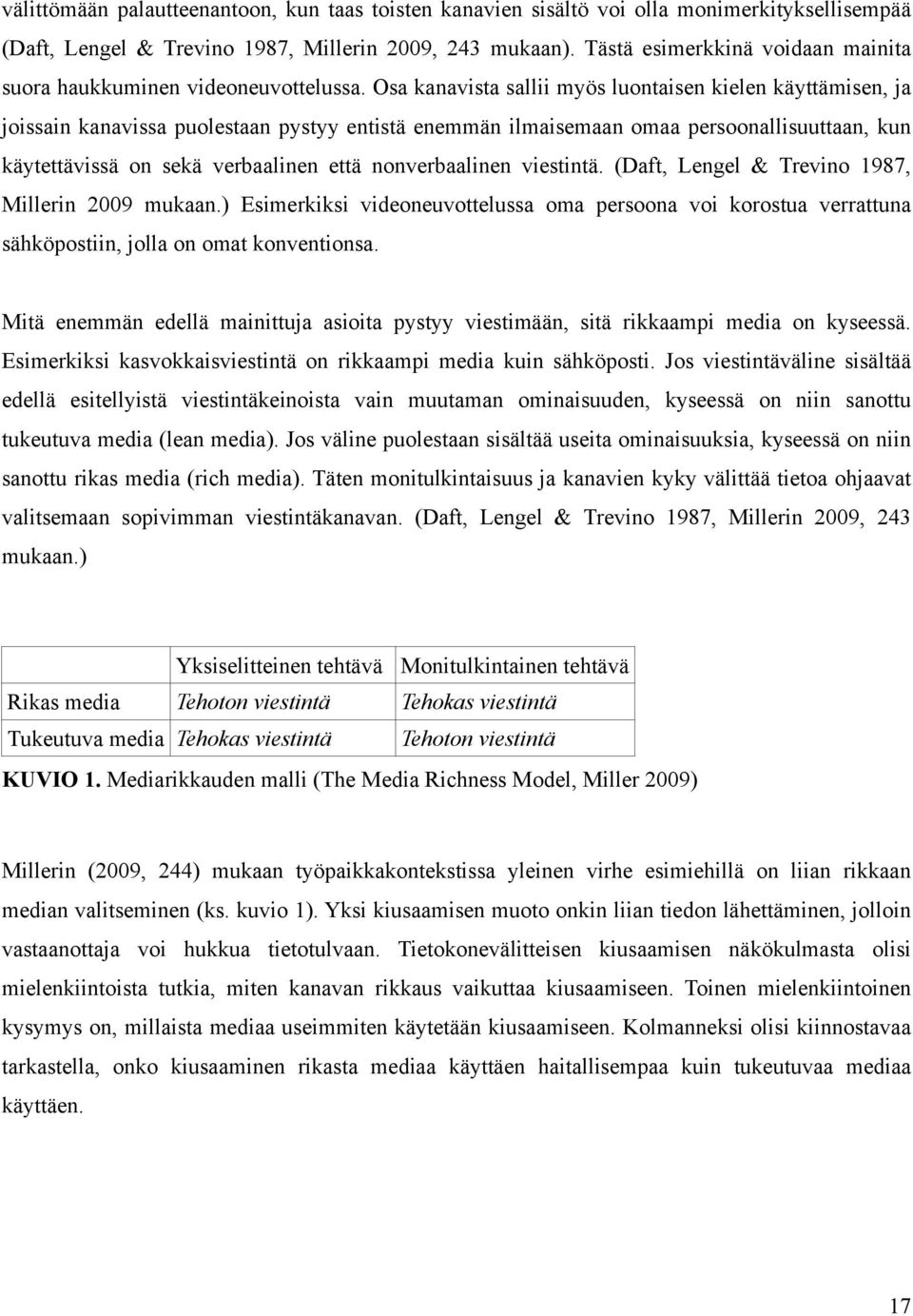 välittömään palautteenantoon, kun taas toisten kanavien sisältö voi olla monimerkityksellisempää (Daft, Lengel & Trevino 1987, Millerin 2009, 243 mukaan). Tästä esimerkkinä voidaan mainita suora haukkuminen videoneuvottelussa. Osa kanavista sallii myös luontaisen kielen käyttämisen, ja joissain kanavissa puolestaan pystyy entistä enemmän ilmaisemaan omaa persoonallisuuttaan, kun käytettävissä on sekä verbaalinen että nonverbaalinen viestintä. (Daft, Lengel & Trevino 1987, Millerin 2009 mukaan.) Esimerkiksi videoneuvottelussa oma persoona voi korostua verrattuna sähköpostiin, jolla on omat konventionsa.

Mitä enemmän edellä mainittuja asioita pystyy viestimään, sitä rikkaampi media on kyseessä. Esimerkiksi kasvokkaisviestintä on rikkaampi media kuin sähköposti. Jos viestintäväline sisältää edellä esitellyistä viestintäkeinoista vain muutaman ominaisuuden, kyseessä on niin sanottu tukeutuva media (lean media). Jos väline puolestaan sisältää useita ominaisuuksia, kyseessä on niin sanottu rikas media (rich media). Täten monitulkintaisuus ja kanavien kyky välittää tietoa ohjaavat valitsemaan sopivimman viestintäkanavan. (Daft, Lengel & Trevino 1987, Millerin 2009, 243 mukaan.)

| | Yksiselitteinen tehtävä | Monitulkintainen tehtävä |
|---|---|---|
| Rikas media | Tehoton viestintä | Tehokas viestintä |
| Tukeutuva media | Tehokas viestintä | Tehoton viestintä |

KUVIO 1. Mediarikkauden malli (The Media Richness Model, Miller 2009)

Millerin (2009, 244) mukaan työpaikkakontekstissa yleinen virhe esimiehillä on liian rikkaan median valitseminen (ks. kuvio 1). Yksi kiusaamisen muoto onkin liian tiedon lähettäminen, jolloin vastaanottaja voi hukkua tietotulvaan. Tietokonevälitteisen kiusaamisen näkökulmasta olisi mielenkiintoista tutkia, miten kanavan rikkaus vaikuttaa kiusaamiseen. Toinen mielenkiintoinen kysymys on, millaista mediaa useimmiten käytetään kiusaamiseen. Kolmanneksi olisi kiinnostavaa tarkastella, onko kiusaaminen rikasta mediaa käyttäen haitallisempaa kuin tukeutuvaa mediaa käyttäen.

17